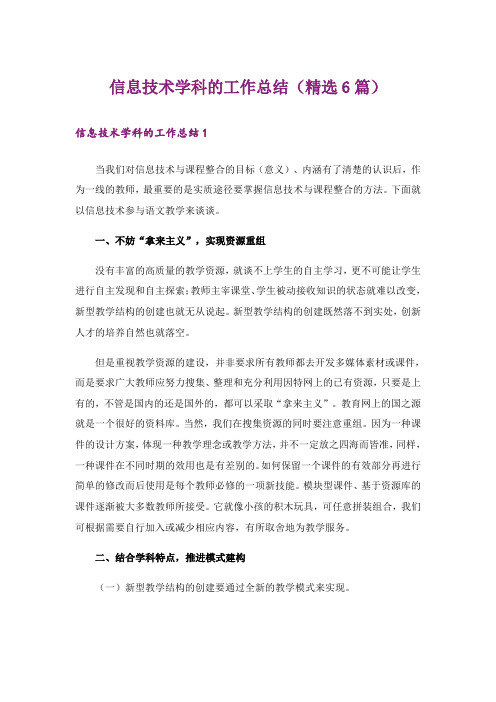 信息技术学科的工作总结（精选6篇）

信息技术学科的工作总结1

当我们对信息技术与课程整合的目标（意义）、内涵有了清楚的认识后，作为一线的教师，最重要的是实质途径要掌握信息技术与课程整合的方法。下面就以信息技术参与语文教学来谈谈。

一、不妨“拿来主义”，实现资源重组

没有丰富的高质量的教学资源，就谈不上学生的自主学习，更不可能让学生进行自主发现和自主探索；教师主宰课堂、学生被动接收知识的状态就难以改变，新型教学结构的创建也就无从说起。新型教学结构的创建既然落不到实处，创新人才的培养自然也就落空。

但是重视教学资源的建设，并非要求所有教师都去开发多媒体素材或课件，而是要求广大教师应努力搜集、整理和充分利用因特网上的已有资源，只要是上有的，不管是国内的还是国外的，都可以采取“拿来主义”。教育网上的国之源就是一个很好的资料库。当然，我们在搜集资源的同时要注意重组。因为一种课件的设计方案，体现一种教学理念或教学方法，并不一定放之四海而皆准，同样，一种课件在不同时期的效用也是有差别的。如何保留一个课件的有效部分再进行简单的修改而后使用是每个教师必修的一项新技能。模块型课件、基于资源库的课件逐渐被大多数教师所接受。它就像小孩的积木玩具，可任意拼装组合，我们可根据需要自行加入或减少相应内容，有所取舍地为教学服务。

二、结合学科特点，推进模式建构

（一）新型教学结构的创建要通过全新的教学模式来实现。